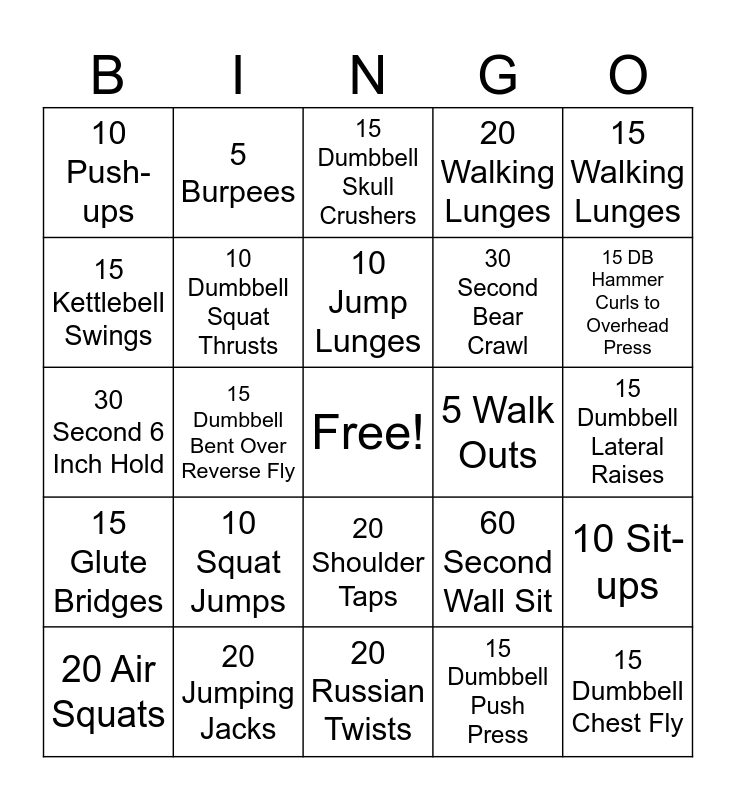 | B | I | N | G | O |
|---|---|---|---|---|
| 10 Push-ups | 5 Burpees | 15 Dumbbell Skull Crushers | 20 Walking Lunges | 15 Walking Lunges |
| 15 Kettlebell Swings | 10 Dumbbell Squat Thrusts | 10 Jump Lunges | 30 Second Bear Crawl | 15 DB Hammer Curls to Overhead Press |
| 30 Second 6 Inch Hold | 15 Dumbbell Bent Over Reverse Fly | Free! | 5 Walk Outs | 15 Dumbbell Lateral Raises |
| 15 Glute Bridges | 10 Squat Jumps | 20 Shoulder Taps | 60 Second Wall Sit | 10 Sit-ups |
| 20 Air Squats | 20 Jumping Jacks | 20 Russian Twists | 15 Dumbbell Push Press | 15 Dumbbell Chest Fly |